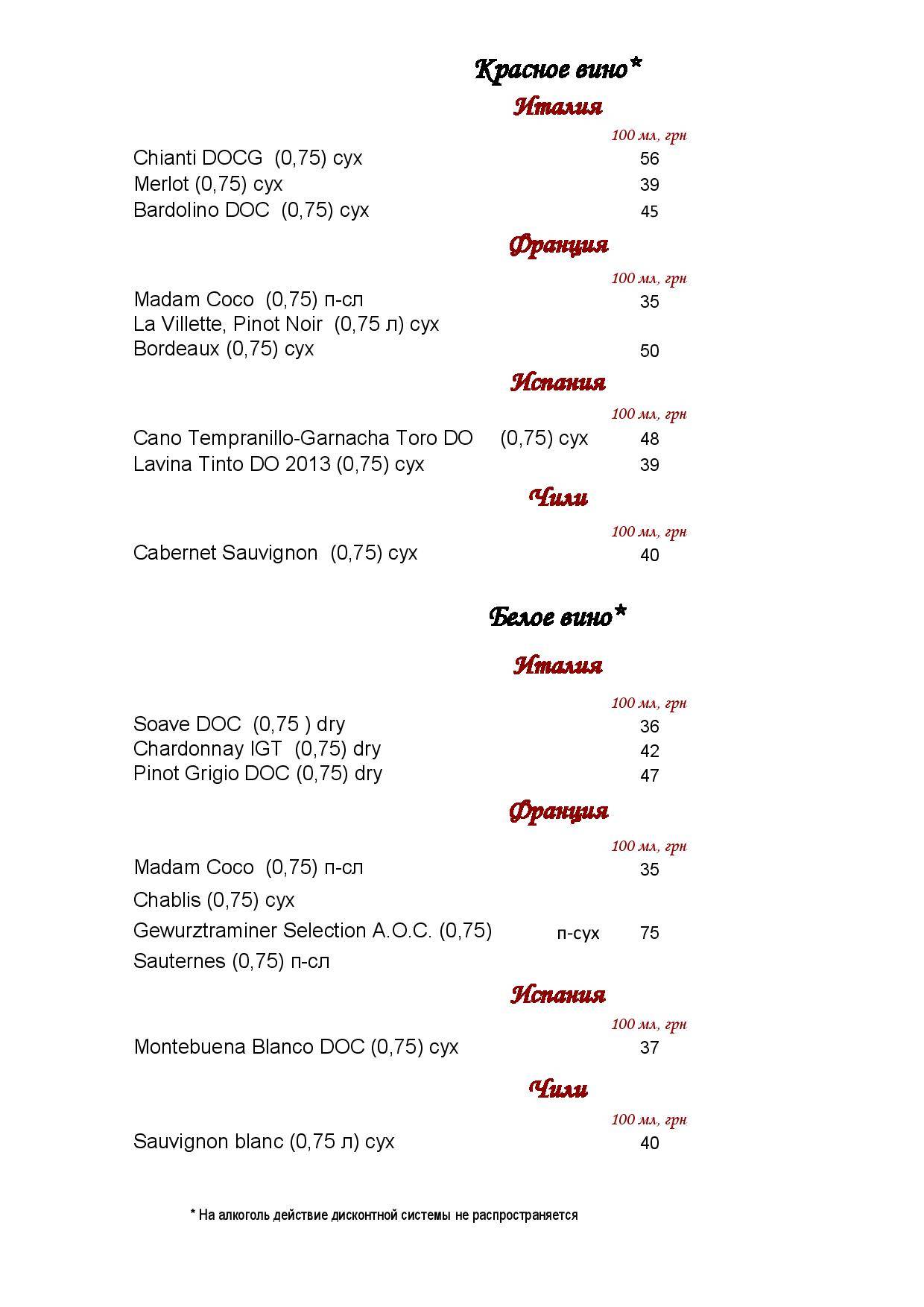 Красное вино*

Италия

100 мл, грн

Chianti DOCG (0,75) сух 56
Merlot (0,75) сух 39
Bardolino DOC (0,75) сух 45

Франция

100 мл, грн

Madam Coco (0,75) п-сл 35
La Villette, Pinot Noir (0,75 л) сух
Bordeaux (0,75) сух 50

Испания

100 мл, грн

Cano Tempranillo-Garnacha Toro DO (0,75) сух 48
Lavina Tinto DO 2013 (0,75) сух 39

Чили

100 мл, грн

Cabernet Sauvignon (0,75) сух 40

Белое вино*

Италия

100 мл, грн

Soave DOC (0,75 ) dry 36
Chardonnay IGT (0,75) dry 42
Pinot Grigio DOC (0,75) dry 47

Франция

100 мл, грн

Madam Coco (0,75) п-сл 35
Chablis (0,75) сух
Gewurztraminer Selection A.O.C. (0,75) п-сух 75
Sauternes (0,75) п-сл

Испания

100 мл, грн

Montebuena Blanco DOC (0,75) сух 37

Чили

100 мл, грн

Sauvignon blanc (0,75 л) сух 40

* На алкоголь действие дисконтной системы не распространяется